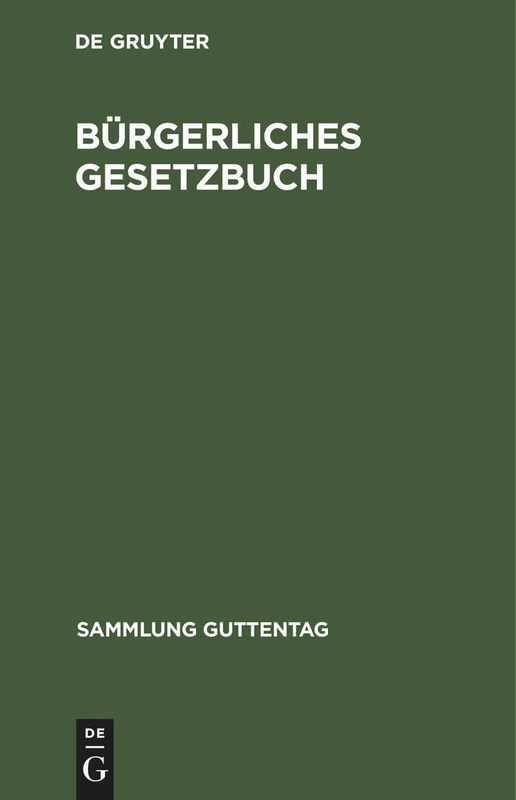 DE GRUYTER

BÜRGERLICHES GESETZBUCH

SAMMLUNG GUTTENTAG

DE
G